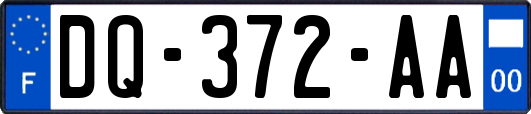 F
DQ-372-AA
00